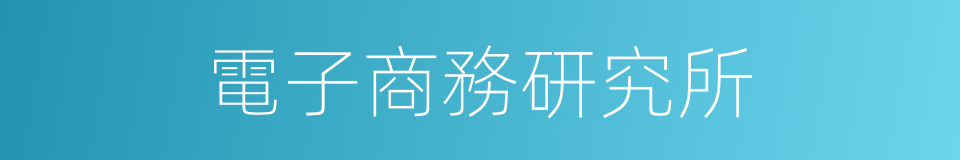 電子商務研究所